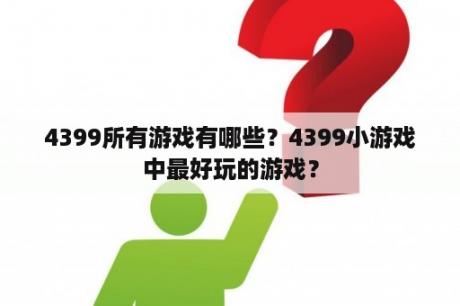 4399所有游戏有哪些？4399小游戏中最好玩的游戏？